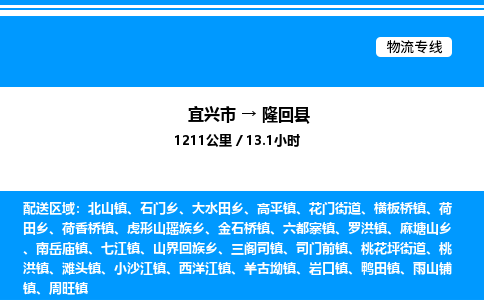 物流专线

宜兴市 → 隆回县

1211公里 / 13.1小时

配送区域：北山镇、石门乡、大水田乡、高平镇、花门街道、横板桥镇、荷田乡、荷香桥镇、虎形山瑶族乡、金石桥镇、六都寨镇、罗洪镇、麻塘山乡、南岳庙镇、七江镇、山界回族乡、三阁司镇、司门前镇、桃花坪街道、桃洪镇、滩头镇、小沙江镇、西洋江镇、羊古坳镇、岩口镇、鸭田镇、雨山铺镇、周旺镇